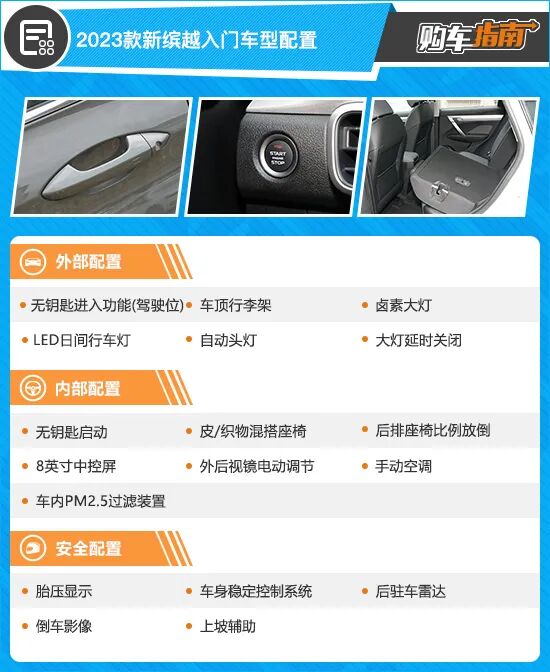 2023款新缤越入门车型配置

购车指南

START
STOP

外部配置

• 无钥匙进入功能(驾驶位)
• 车顶行李架
• 卤素大灯
• LED日间行车灯
• 自动头灯
• 大灯延时关闭

内部配置

• 无钥匙启动
• 皮/织物混搭座椅
• 后排座椅比例放倒
• 8英寸中控屏
• 外后视镜电动调节
• 手动空调
• 车内PM2.5过滤装置

安全配置

• 胎压显示
• 车身稳定控制系统
• 后驻车雷达
• 倒车影像
• 上坡辅助